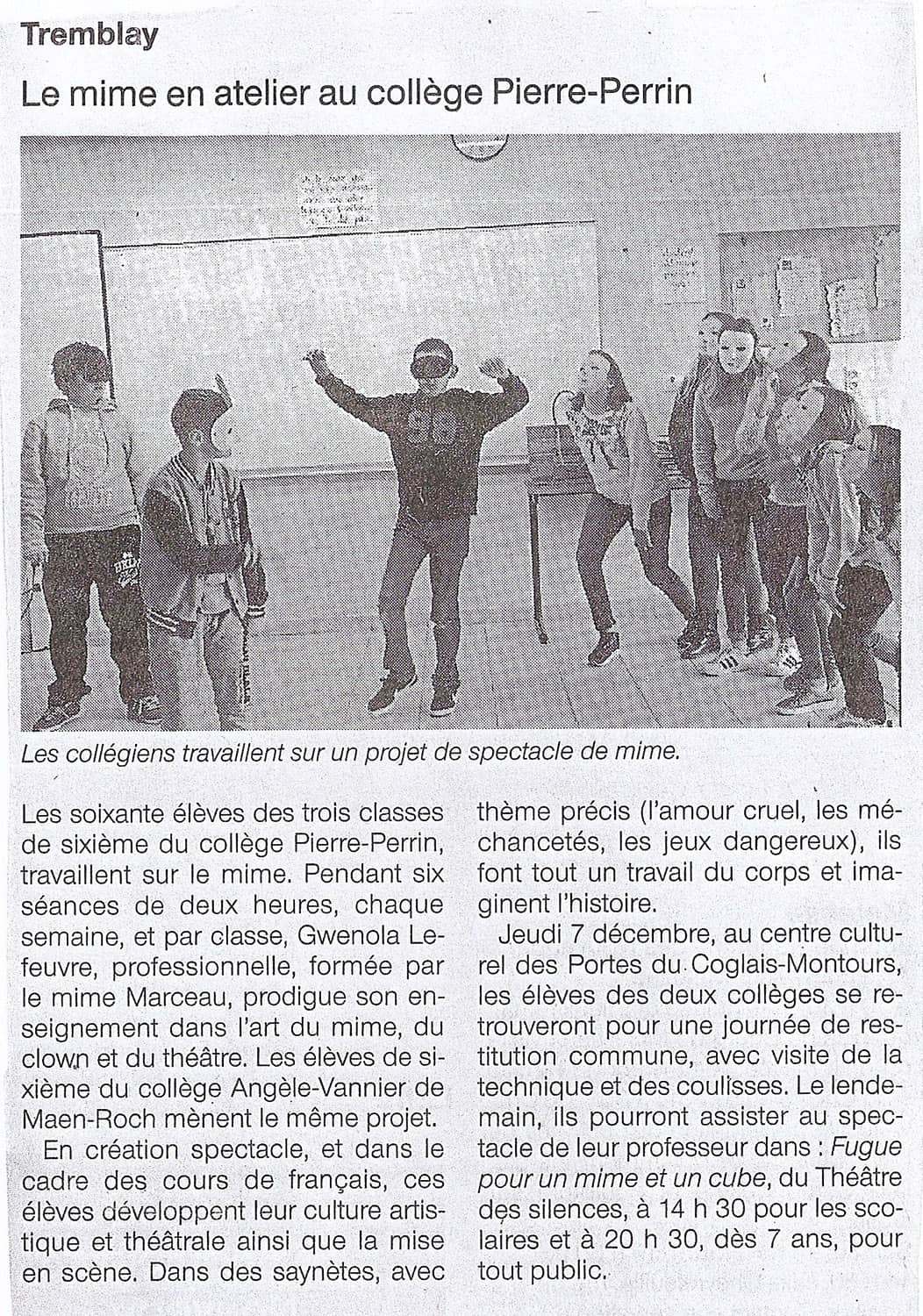 Tremblay

Le mime en atelier au collège Pierre-Perrin

Les collégiens travaillent sur un projet de spectacle de mime.

Les soixante élèves des trois classes de sixième du collège Pierre-Perrin, travaillent sur le mime. Pendant six séances de deux heures, chaque semaine, et par classe, Gwenola Lefeuvre, professionnelle, formée par le mime Marceau, prodigue son enseignement dans l'art du mime, du clown et du théâtre. Les élèves de sixième du collège Angèle-Vannier de Maen-Roch mènent le même projet.

En création spectacle, et dans le cadre des cours de français, ces élèves développent leur culture artistique et théâtrale ainsi que la mise en scène. Dans des saynètes, avec thème précis (l'amour cruel, les méchancetés, les jeux dangereux), ils font tout un travail du corps et imaginent l'histoire.

Jeudi 7 décembre, au centre culturel des Portes du Coglais-Montours, les élèves des deux collèges se retrouveront pour une journée de restitution commune, avec visite de la technique et des coulisses. Le lendemain, ils pourront assister au spectacle de leur professeur dans : Fugue pour un mime et un cube, du Théâtre des silences, à 14 h 30 pour les scolaires et à 20 h 30, dès 7 ans, pour tout public.